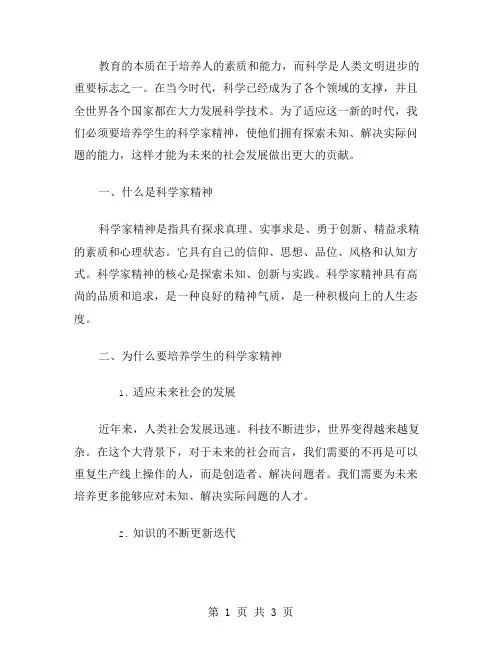 教育的本质在于培养人的素质和能力，而科学是人类文明进步的重要标志之一。在当今时代，科学已经成为了各个领域的支撑，并且全世界各个国家都在大力发展科学技术。为了适应这一新的时代，我们必须要培养学生的科学家精神，使他们拥有探索未知、解决实际问题的能力，这样才能为未来的社会发展做出更大的贡献。

一、什么是科学家精神

科学家精神是指具有探求真理、实事求是、勇于创新、精益求精的素质和心理状态。它具有自己的信仰、思想、品位、风格和认知方式。科学家精神的核心是探索未知、创新与实践。科学家精神具有高尚的品质和追求，是一种良好的精神气质，是一种积极向上的人生态度。

二、为什么要培养学生的科学家精神

1. 适应未来社会的发展

近年来，人类社会发展迅速。科技不断进步，世界变得越来越复杂。在这个大背景下，对于未来的社会而言，我们需要的不再是可以重复生产线上操作的人，而是创造者、解决问题者。我们需要为未来培养更多能够应对未知、解决实际问题的人才。

2. 知识的不断更新迭代

第 1 页 共 3 页